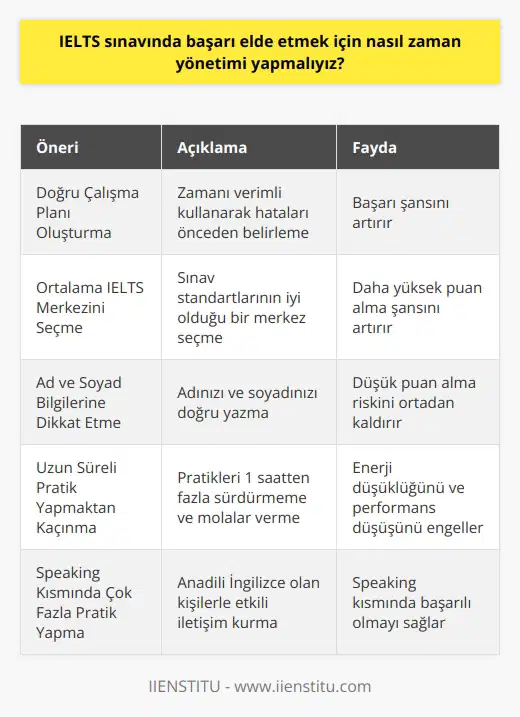 IELTS sınavında başarı elde etmek için nasıl zaman yönetimi yapmalıyız?

| Öneri | Açıklama | Fayda |
|---|---|---|
| Doğru Çalışma Planı Oluşturma | Zamanı verimli kullanarak hataları önceden belirleme | Başarı şansını artırır |
| Ortalama IELTS Merkezini Seçme | Sınav standartlarının iyi olduğu bir merkez seçme | Daha yüksek puan alma şansını artırır |
| Ad ve Soyad Bilgilerine Dikkat Etme | Adınızı ve soyadınızı doğru yazma | Düşük puan alma riskini ortadan kaldırır |
| Uzun Süreli Pratik Yapmaktan Kaçınma | Pratikleri 1 saatten fazla sürdürmeme ve molalar verme | Enerji düşüklüğünü ve performans düşüşünü engeller |
| Speaking Kısmında Çok Fazla Pratik Yapma | Anadili İngilizce olan kişilerle etkili iletişim kurma | Speaking kısmında başarılı olmayı sağlar |

IIENSTITU - www.iienstitu.com